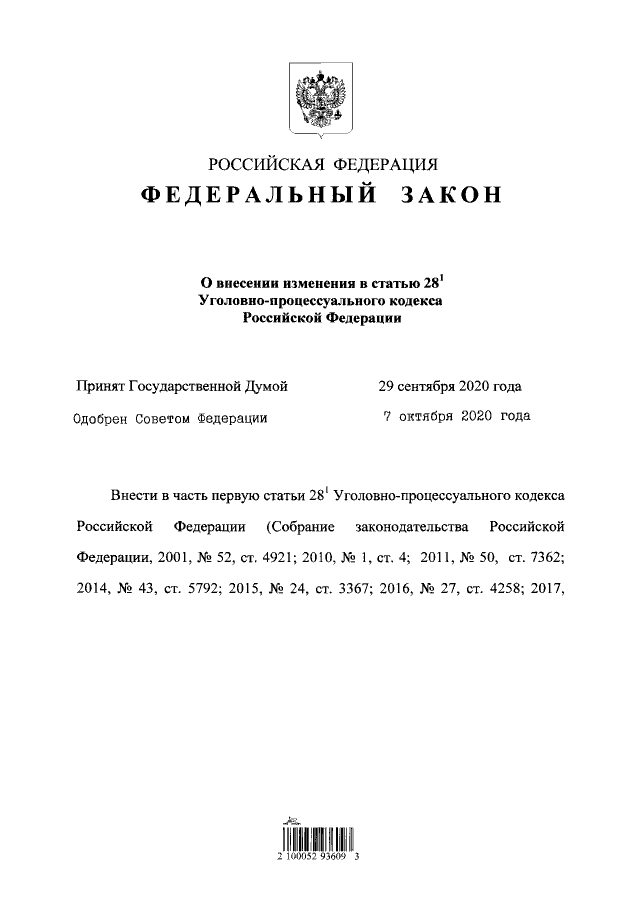 РОССИЙСКАЯ ФЕДЕРАЦИЯ
ФЕДЕРАЛЬНЫЙ ЗАКОН

О внесении изменения в статью $28^1$ Уголовно-процессуального кодекса Российской Федерации

Принят Государственной Думой 29 сентября 2020 года

Одобрен Советом Федерации 7 октября 2020 года

Внести в часть первую статьи $28^1$ Уголовно-процессуального кодекса Российской Федерации (Собрание законодательства Российской Федерации, 2001, № 52, ст. 4921; 2010, № 1, ст. 4; 2011, № 50, ст. 7362; 2014, № 43, ст. 5792; 2015, № 24, ст. 3367; 2016, № 27, ст. 4258; 2017,

2 100052 93609 3